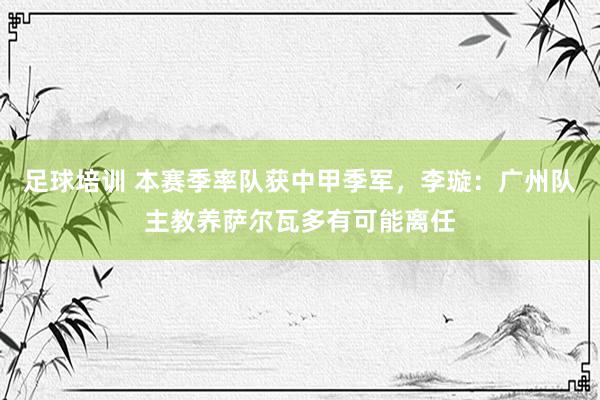 足球培训 本赛季率队获中甲季军，李璇：广州队主教养萨尔瓦多有可能离任